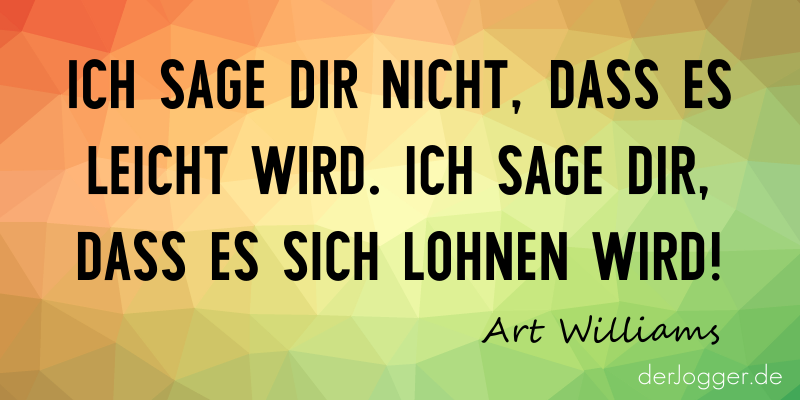 ICH SAGE DIR NICHT, DASS ES LEICHT WIRD. ICH SAGE DIR, DASS ES SICH LOHNEN WIRD!

Art Williams

derJogger.de